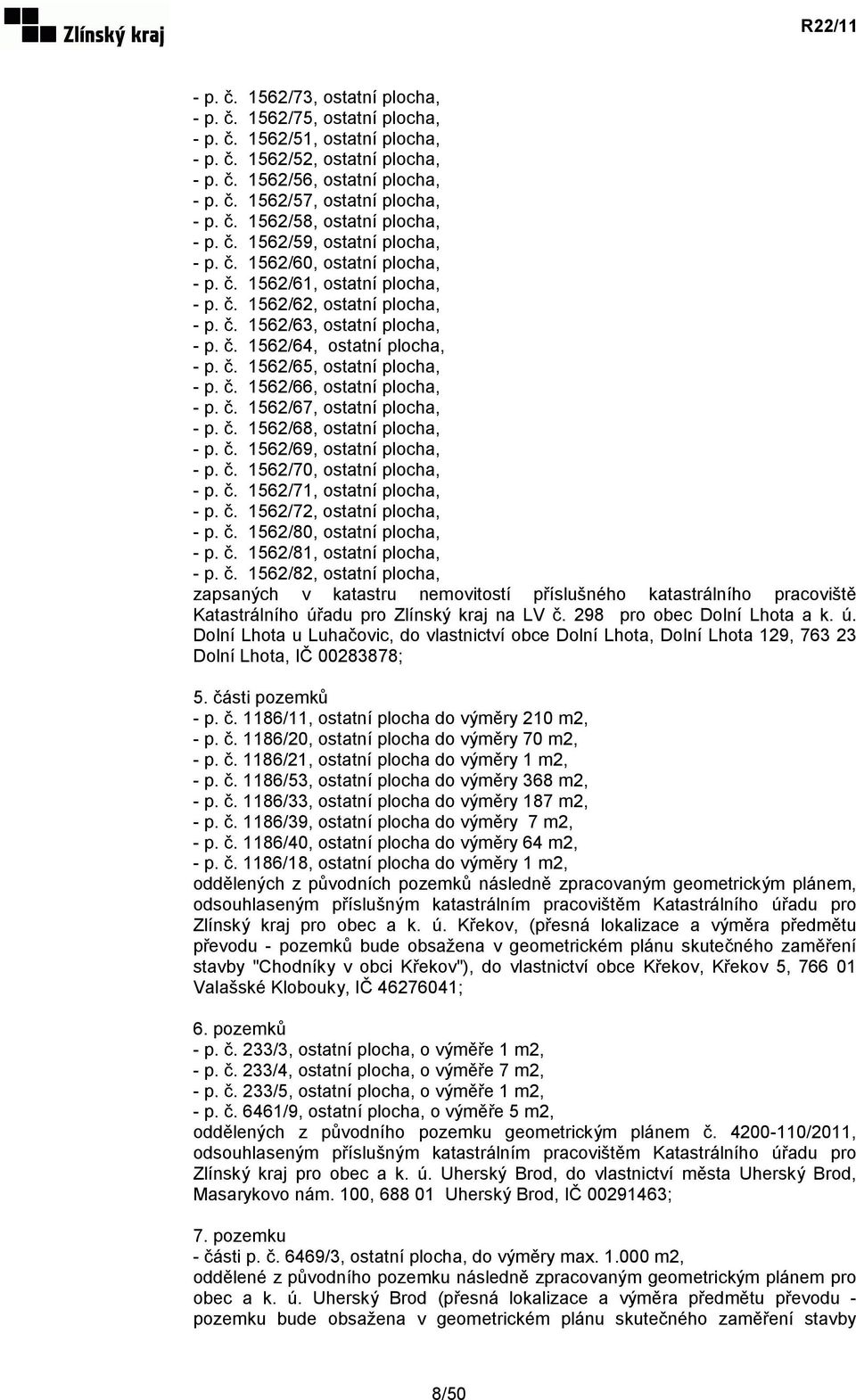 Zlínský kraj

R22/11

- p. č. 1562/73, ostatní plocha,
- p. č. 1562/75, ostatní plocha,
- p. č. 1562/51, ostatní plocha,
- p. č. 1562/52, ostatní plocha,
- p. č. 1562/56, ostatní plocha,
- p. č. 1562/57, ostatní plocha,
- p. č. 1562/58, ostatní plocha,
- p. č. 1562/59, ostatní plocha,
- p. č. 1562/60, ostatní plocha,
- p. č. 1562/61, ostatní plocha,
- p. č. 1562/62, ostatní plocha,
- p. č. 1562/63, ostatní plocha,
- p. č. 1562/64, ostatní plocha,
- p. č. 1562/65, ostatní plocha,
- p. č. 1562/66, ostatní plocha,
- p. č. 1562/67, ostatní plocha,
- p. č. 1562/68, ostatní plocha,
- p. č. 1562/69, ostatní plocha,
- p. č. 1562/70, ostatní plocha,
- p. č. 1562/71, ostatní plocha,
- p. č. 1562/72, ostatní plocha,
- p. č. 1562/80, ostatní plocha,
- p. č. 1562/81, ostatní plocha,
- p. č. 1562/82, ostatní plocha,
zapsaných v katastru nemovitostí příslušného katastrálního pracoviště Katastrálního úřadu pro Zlínský kraj na LV č. 298 pro obec Dolní Lhota a k. ú. Dolní Lhota u Luhačovic, do vlastnictví obce Dolní Lhota, Dolní Lhota 129, 763 23 Dolní Lhota, IČ 00283878;

5. části pozemků
- p. č. 1186/11, ostatní plocha do výměry 210 m2,
- p. č. 1186/20, ostatní plocha do výměry 70 m2,
- p. č. 1186/21, ostatní plocha do výměry 1 m2,
- p. č. 1186/53, ostatní plocha do výměry 368 m2,
- p. č. 1186/33, ostatní plocha do výměry 187 m2,
- p. č. 1186/39, ostatní plocha do výměry 7 m2,
- p. č. 1186/40, ostatní plocha do výměry 64 m2,
- p. č. 1186/18, ostatní plocha do výměry 1 m2,
oddělených z původních pozemků následně zpracovaným geometrickým plánem, odsouhlaseným příslušným katastrálním pracovištěm Katastrálního úřadu pro Zlínský kraj pro obec a k. ú. Křekov, (přesná lokalizace a výměra předmětu převodu - pozemků bude obsažena v geometrickém plánu skutečného zaměření stavby "Chodníky v obci Křekov"), do vlastnictví obce Křekov, Křekov 5, 766 01 Valašské Klobouky, IČ 46276041;

6. pozemků
- p. č. 233/3, ostatní plocha, o výměře 1 m2,
- p. č. 233/4, ostatní plocha, o výměře 7 m2,
- p. č. 233/5, ostatní plocha, o výměře 1 m2,
- p. č. 6461/9, ostatní plocha, o výměře 5 m2,
oddělených z původního pozemku geometrickým plánem č. 4200-110/2011, odsouhlaseným příslušným katastrálním pracovištěm Katastrálního úřadu pro Zlínský kraj pro obec a k. ú. Uherský Brod, do vlastnictví města Uherský Brod, Masarykovo nám. 100, 688 01 Uherský Brod, IČ 00291463;

7. pozemku
- části p. č. 6469/3, ostatní plocha, do výměry max. 1.000 m2,
oddělené z původního pozemku následně zpracovaným geometrickým plánem pro obec a k. ú. Uherský Brod (přesná lokalizace a výměra předmětu převodu - pozemku bude obsažena v geometrickém plánu skutečného zaměření stavby

8/50